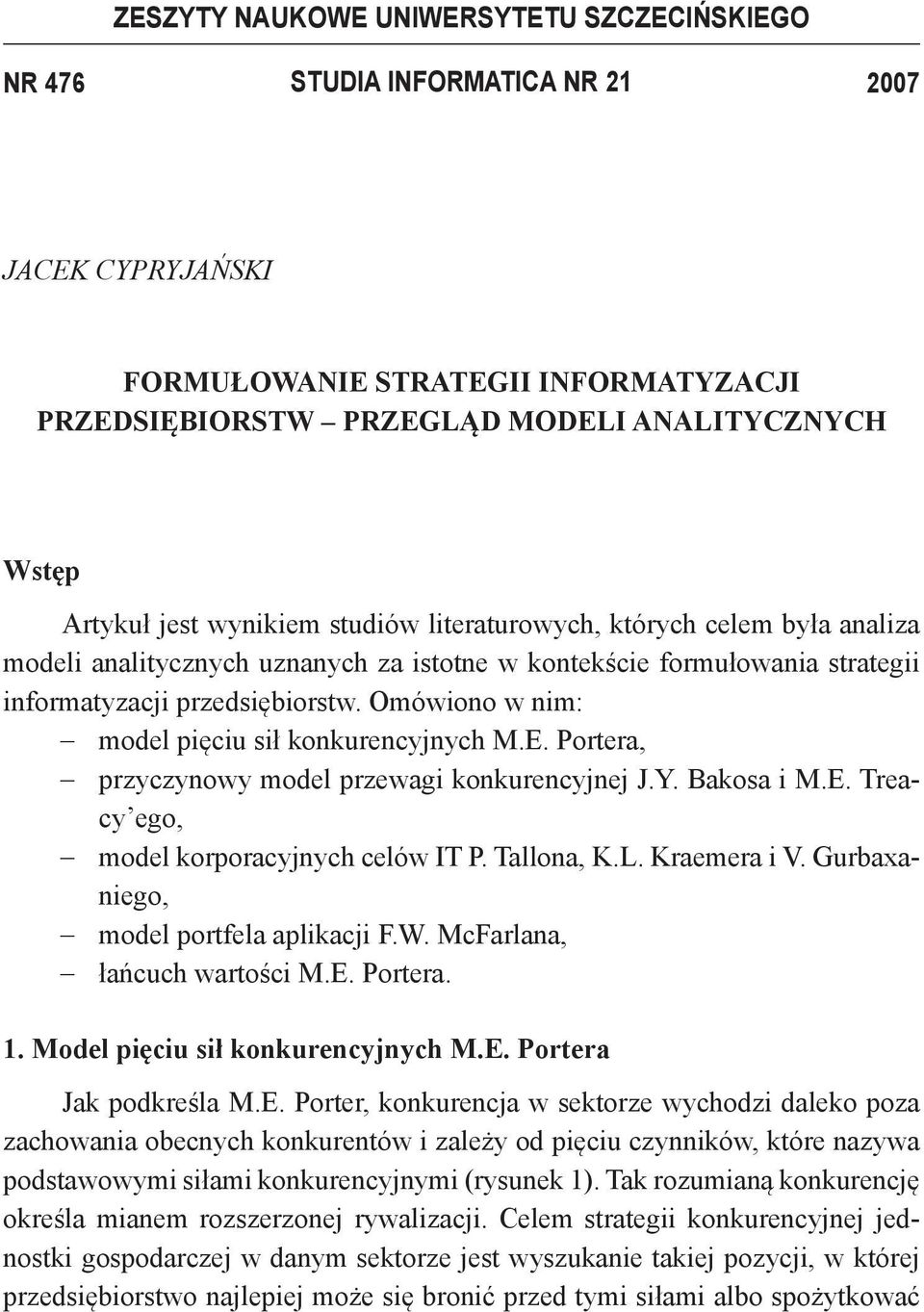 ZESZYTY NAUKOWE UNIWERSYTETU SZCZECIŃSKIEGO

NR 476 STUDIA INFORMATICA NR 21 2007

JACEK CYPRYJAŃSKI

FORMUŁOWANIE STRATEGII INFORMATYZACJI PRZEDSIĘBIORSTW – PRZEGLĄD MODELI ANALITYCZNYCH

Wstęp

Artykuł jest wynikiem studiów literaturowych, których celem była analiza modeli analitycznych uznanych za istotne w kontekście formułowania strategii informatyzacji przedsiębiorstw. Omówiono w nim:
– model pięciu sił konkurencyjnych M.E. Portera,
– przyczynowy model przewagi konkurencyjnej J.Y. Bakosa i M.E. Treacy'ego,
– model korporacyjnych celów IT P. Tallona, K.L. Kraemera i V. Gurbaxaniego,
– model portfela aplikacji F.W. McFarlana,
– łańcuch wartości M.E. Portera.

1. Model pięciu sił konkurencyjnych M.E. Portera

Jak podkreśla M.E. Porter, konkurencja w sektorze wychodzi daleko poza zachowania obecnych konkurentów i zależy od pięciu czynników, które nazywa podstawowymi siłami konkurencyjnymi (rysunek 1). Tak rozumianą konkurencję określa mianem rozszerzonej rywalizacji. Celem strategii konkurencyjnej jednostki gospodarczej w danym sektorze jest wyszukanie takiej pozycji, w której przedsiębiorstwo najlepiej może się bronić przed tymi siłami albo spożytkować